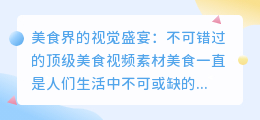 美食界的视觉盛宴：不可错过的顶级美食视频素材美食一直是人们生活中不可或缺的...